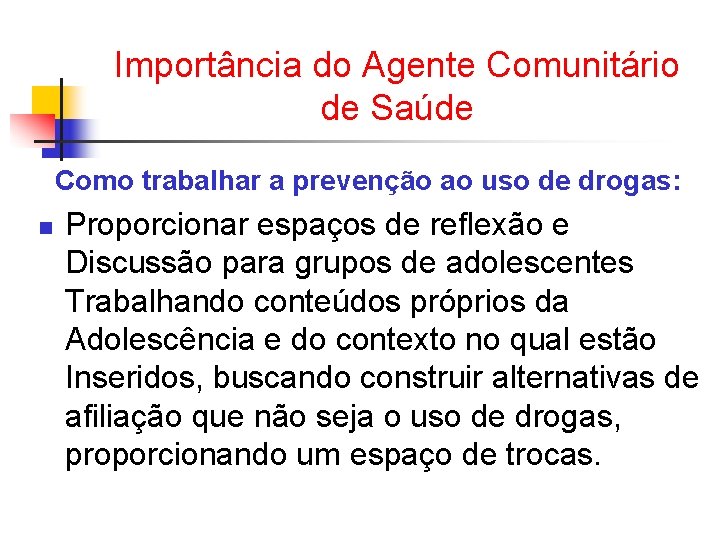 Importância do Agente Comunitário de Saúde

Como trabalhar a prevenção ao uso de drogas:

Proporcionar espaços de reflexão e Discussão para grupos de adolescentes Trabalhando conteúdos próprios da Adolescência e do contexto no qual estão Inseridos, buscando construir alternativas de afiliação que não seja o uso de drogas, proporcionando um espaço de trocas.